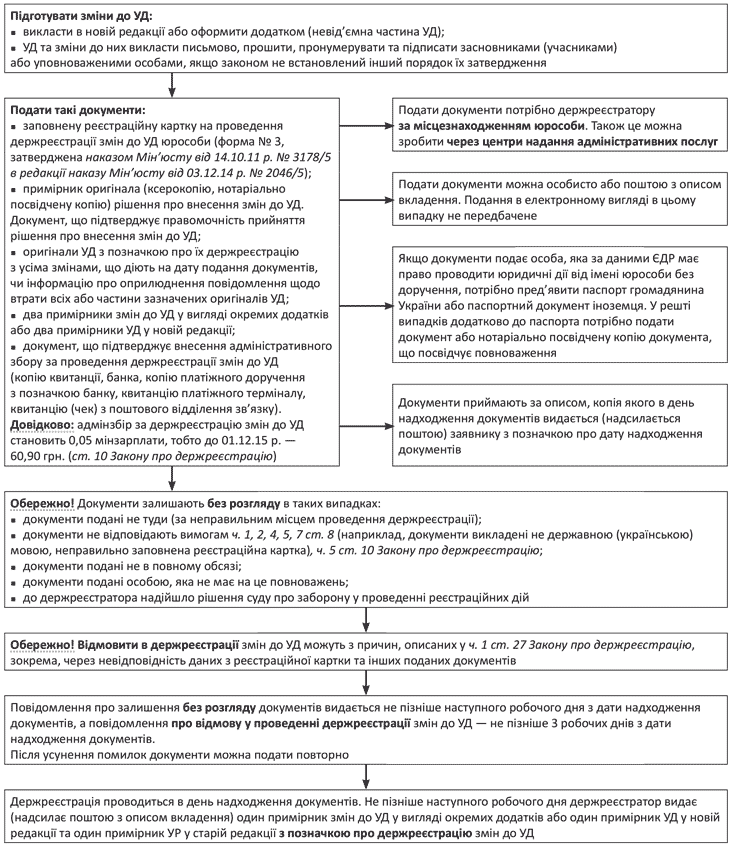 Підготувати зміни до УД:
▪ викласти в новій редакції або оформити додатком (невід'ємна частина УД);
▪ УД та зміни до них викласти письмово, прошити, пронумерувати та підписати засновниками (учасниками) або уповноваженими особами, якщо законом не встановлений інший порядок їх затвердження

Подати такі документи:
▪ заповнену реєстраційну картку на проведення держреєстрації змін до УД юрособи (форма № 3, затверджена наказом Мін'юсту від 14.10.11 р. № 3178/5 в редакції наказу Мін'юсту від 03.12.14 р. № 2046/5);
▪ примірник оригінала (ксерокопію, нотаріально посвідчену копію) рішення про внесення змін до УД. Документ, що підтверджує правомочність прийняття рішення про внесення змін до УД;
▪ оригінали УД з позначкою про їх держреєстрацію з усіма змінами, що діють на дату подання документів, чи інформацію про оприлюднення повідомлення щодо втрати всіх або частини зазначених оригіналів УД;
▪ два примірники змін до УД у вигляді окремих додатків або два примірники УД у новій редакції;
▪ документ, що підтверджує внесення адміністративного збору за проведення держреєстрації змін до УД (копію квитанції, банка, копію платіжного доручення з позначкою банку, квитанцію платіжного терміналу, квитанцію (чек) з поштового відділення зв'язку).
Довідково: адмінзбір за держреєстрацію змін до УД становить 0,05 мінзарплати, тобто до 01.12.15 р. — 60,90 грн. (ст. 10 Закону про держреєстрацію)

Подати документи потрібно держреєстратору за місцезнаходженням юрособи. Також це можна зробити через центри надання адміністративних послуг

Подати документи можна особисто або поштою з описом вкладення. Подання в електронному вигляді в цьому випадку не передбачене

Якщо документи подає особа, яка за даними ЄДР має право проводити юридичні дії від імені юрособи без доручення, потрібно пред'явити паспорт громадянина України або паспортний документ іноземця. У решті випадків додатково до паспорта потрібно подати документ або нотаріально посвідчену копію документа, що посвідчує повноваження

Документи приймають за описом, копія якого в день надходження документів видається (надсилається поштою) заявнику з позначкою про дату надходження документів

Обережно! Документи залишають без розгляду в таких випадках:
▪ документи подані не туди (за неправильним місцем проведення держреєстрації);
▪ документи не відповідають вимогам ч. 1, 2, 4, 5, 7 ст. 8 (наприклад, документи викладені не державною (українською) мовою, неправильно заповнена реєстраційна картка), ч. 5 ст. 10 Закону про держреєстрацію;
▪ документи подані не в повному обсязі;
▪ документи подані особою, яка не має на це повноважень;
▪ до держреєстратора надійшло рішення суду про заборону у проведенні реєстраційних дій

Обережно! Відмовити в держреєстрації змін до УД можуть з причин, описаних у ч. 1 ст. 27 Закону про держреєстрацію, зокрема, через невідповідність даних з реєстраційної картки та інших поданих документів

Повідомлення про залишення без розгляду документів видається не пізніше наступного робочого дня з дати надходження документів, а повідомлення про відмову у проведенні держреєстрації змін до УД — не пізніше 3 робочих днів з дати надходження документів.
Після усунення помилок документи можна подати повторно

Держреєстрація проводиться в день надходження документів. Не пізніше наступного робочого дня держреєстратор видає (надсилає поштою з описом вкладення) один примірник змін до УД у вигляді окремих додатків або один примірник УД у новій редакції та один примірник УР у старій редакції з позначкою про держреєстрацію змін до УД